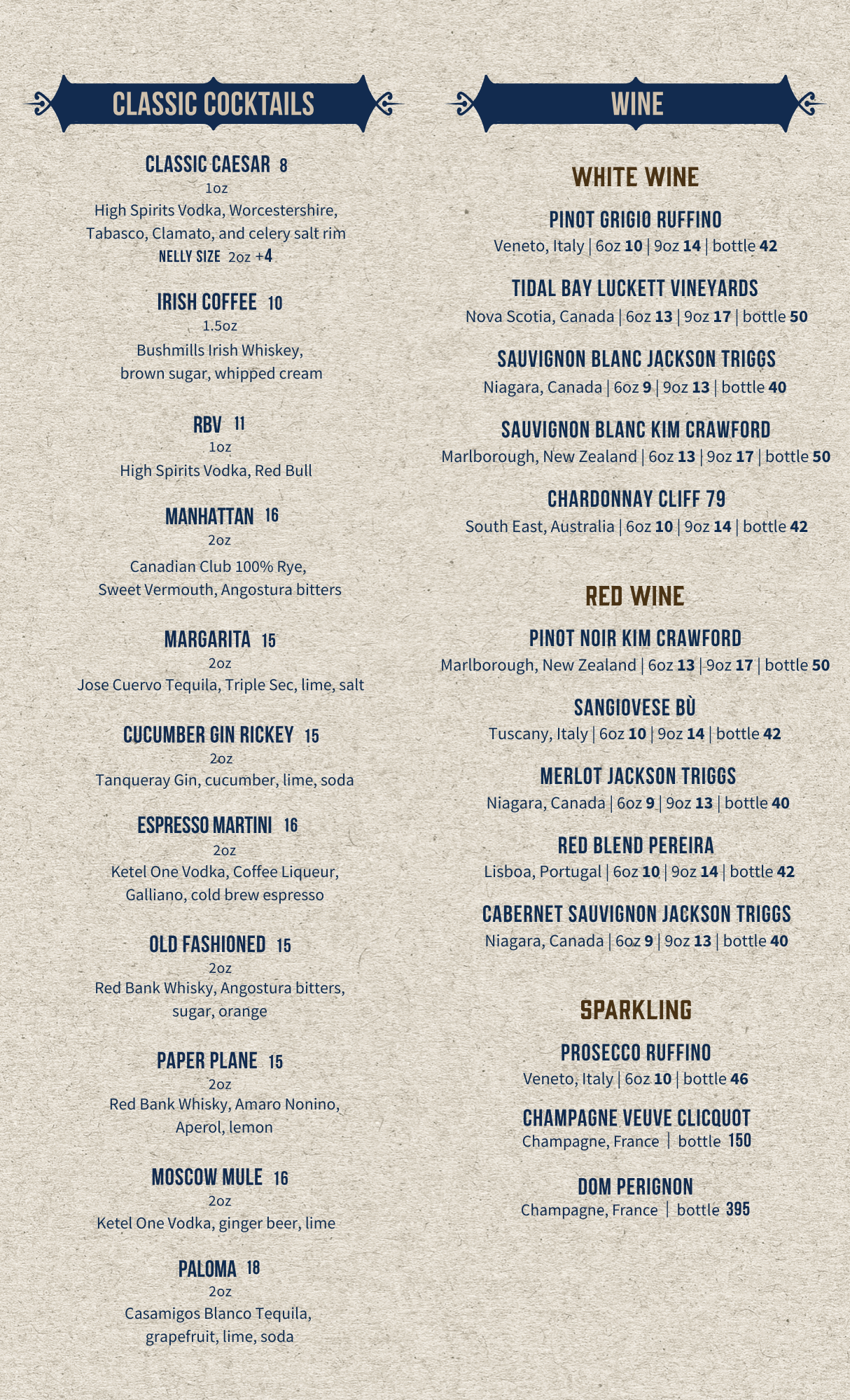 CLASSIC COCKTAILS

CLASSIC CAESAR 8
1oz
High Spirits Vodka, Worcestershire, Tabasco, Clamato, and celery salt rim
NELLY SIZE 2oz +4

IRISH COFFEE 10
1.5oz
Bushmills Irish Whiskey, brown sugar, whipped cream

RBV 11
1oz
High Spirits Vodka, Red Bull

MANHATTAN 16
2oz
Canadian Club 100% Rye, Sweet Vermouth, Angostura bitters

MARGARITA 15
2oz
Jose Cuervo Tequila, Triple Sec, lime, salt

CUCUMBER GIN RICKEY 15
2oz
Tanqueray Gin, cucumber, lime, soda

ESPRESSO MARTINI 16
2oz
Ketel One Vodka, Coffee Liqueur, Galliano, cold brew espresso

OLD FASHIONED 15
2oz
Red Bank Whisky, Angostura bitters, sugar, orange

PAPER PLANE 15
2oz
Red Bank Whisky, Amaro Nonino, Aperol, lemon

MOSCOW MULE 16
2oz
Ketel One Vodka, ginger beer, lime

PALOMA 18
2oz
Casamigos Blanco Tequila, grapefruit, lime, soda

WINE

WHITE WINE

PINOT GRIGIO RUFFINO
Veneto, Italy | 6oz 10 | 9oz 14 | bottle 42

TIDAL BAY LUCKETT VINEYARDS
Nova Scotia, Canada | 6oz 13 | 9oz 17 | bottle 50

SAUVIGNON BLANC JACKSON TRIGGS
Niagara, Canada | 6oz 9 | 9oz 13 | bottle 40

SAUVIGNON BLANC KIM CRAWFORD
Marlborough, New Zealand | 6oz 13 | 9oz 17 | bottle 50

CHARDONNAY CLIFF 79
South East, Australia | 6oz 10 | 9oz 14 | bottle 42

RED WINE

PINOT NOIR KIM CRAWFORD
Marlborough, New Zealand | 6oz 13 | 9oz 17 | bottle 50

SANGIOVESE BÙ
Tuscany, Italy | 6oz 10 | 9oz 14 | bottle 42

MERLOT JACKSON TRIGGS
Niagara, Canada | 6oz 9 | 9oz 13 | bottle 40

RED BLEND PEREIRA
Lisboa, Portugal | 6oz 10 | 9oz 14 | bottle 42

CABERNET SAUVIGNON JACKSON TRIGGS
Niagara, Canada | 6oz 9 | 9oz 13 | bottle 40

SPARKLING

PROSECCO RUFFINO
Veneto, Italy | 6oz 10 | bottle 46

CHAMPAGNE VEUVE CLICQUOT
Champagne, France | bottle 150

DOM PERIGNON
Champagne, France | bottle 395